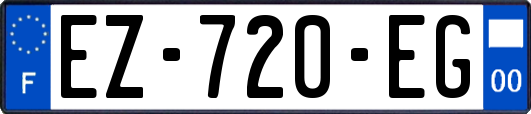 F
EZ-720-EG
00